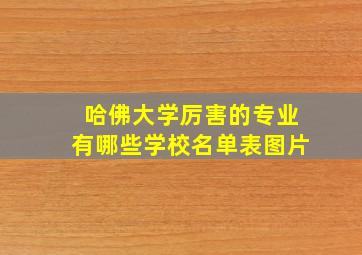 哈佛大学厉害的专业
有哪些学校名单表图片